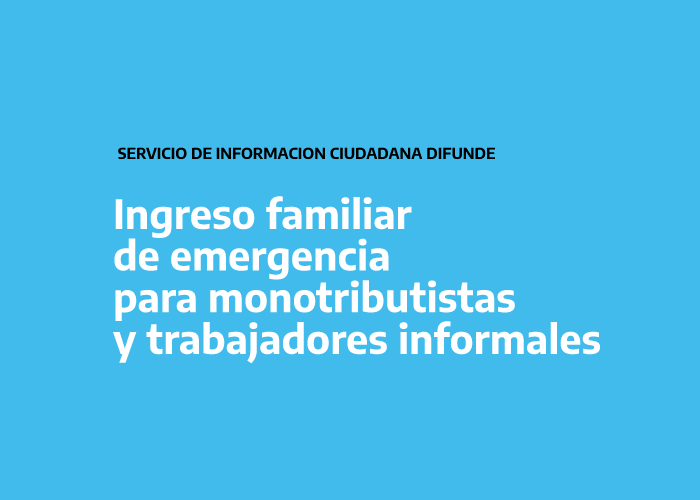 SERVICIO DE INFORMACION CIUDADANA DIFUNDE

Ingreso familiar
de emergencia
para monotributistas
y trabajadores informales